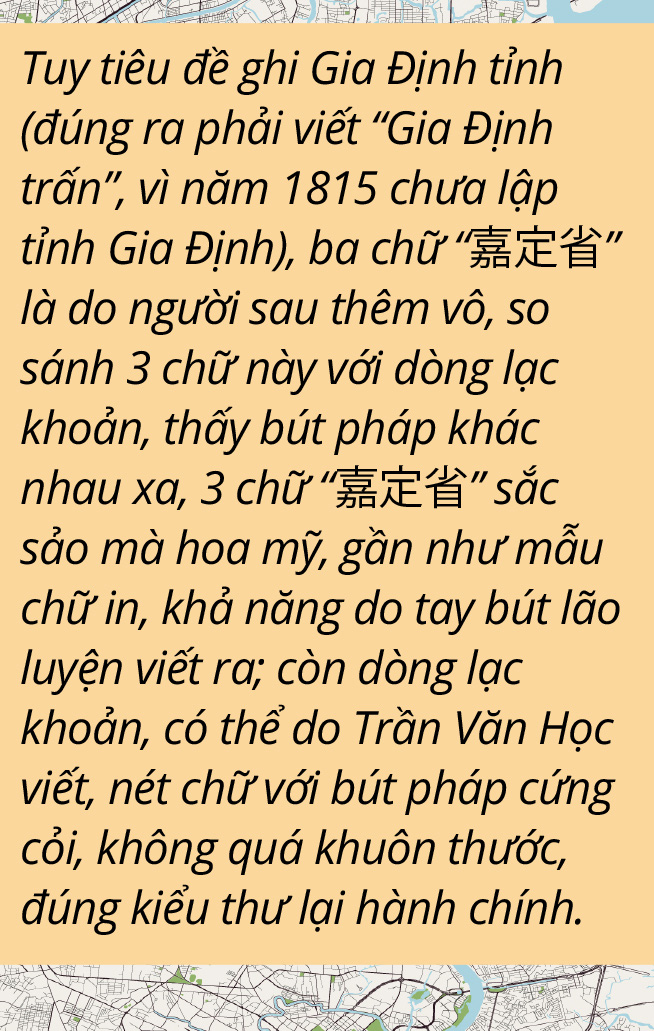 Tuy tiêu đề ghi Gia Định tỉnh (đúng ra phải viết “Gia Định trấn”, vì năm 1815 chưa lập tỉnh Gia Định), ba chữ “嘉定省” là do người sau thêm vô, so sánh 3 chữ này với dòng lạc khoản, thấy bút pháp khác nhau xa, 3 chữ “嘉定省” sắc sảo mà hoa mỹ, gần như mẫu chữ in, khả năng do tay bút lão luyện viết ra; còn dòng lạc khoản, có thể do Trần Văn Học viết, nét chữ với bút pháp cứng cỏi, không quá khuôn thước, đúng kiểu thư lại hành chính.